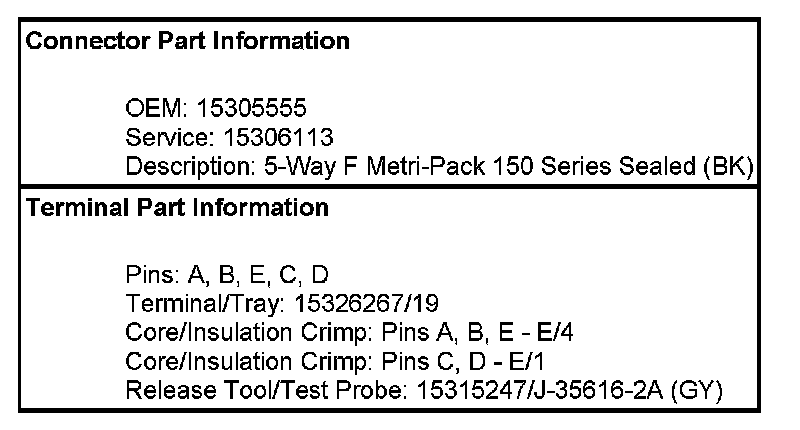 Connector Part Information

OEM: 15305555
Service: 15306113
Description: 5-Way F Metri-Pack 150 Series Sealed (BK)

Terminal Part Information

Pins: A, B, E, C, D
Terminal/Tray: 15326267/19
Core/Insulation Crimp: Pins A, B, E - E/4
Core/Insulation Crimp: Pins C, D - E/1
Release Tool/Test Probe: 15315247/J-35616-2A (GY)